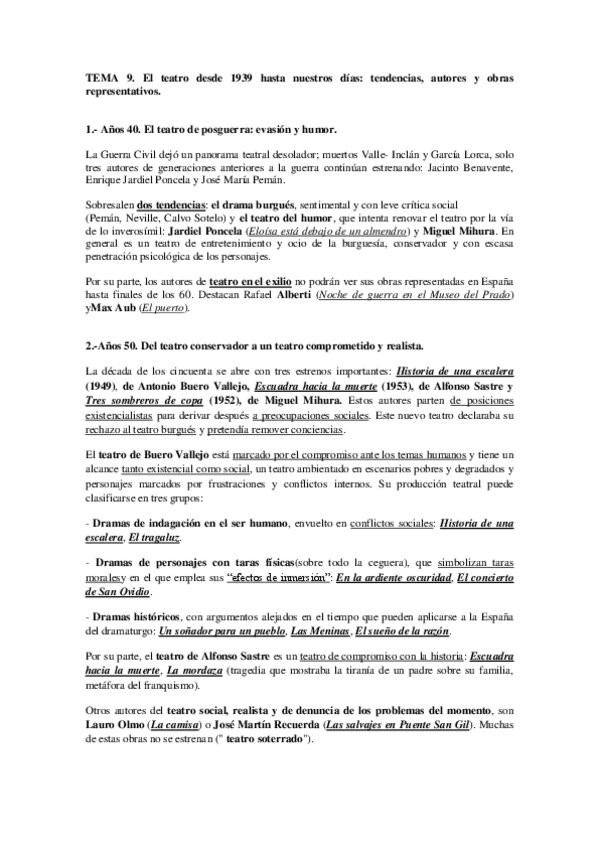 TEMA 9. El teatro desde 1939 hasta nuestros días: tendencias, autores y obras representativos.

1.- Años 40. El teatro de posguerra: evasión y humor.

La Guerra Civil dejó un panorama teatral desolador; muertos Valle- Inclán y García Lorca, solo tres autores de generaciones anteriores a la guerra continúan estrenando: Jacinto Benavente, Enrique Jardiel Poncela y José María Pemán.

Sobresalen dos tendencias: el drama burgués, sentimental y con leve crítica social (Pemán, Neville, Calvo Sotelo) y el teatro del humor, que intenta renovar el teatro por la vía de lo inverosímil: Jardiel Poncela (Eloísa está debajo de un almendro) y Miguel Mihura. En general es un teatro de entretenimiento y ocio de la burguesía, conservador y con escasa penetración psicológica de los personajes.

Por su parte, los autores de teatro en el exilio no podrán ver sus obras representadas en España hasta finales de los 60. Destacan Rafael Alberti (Noche de guerra en el Museo del Prado) yMax Aub (El puerto).

2.-Años 50. Del teatro conservador a un teatro comprometido y realista.

La década de los cincuenta se abre con tres estrenos importantes: Historia de una escalera (1949), de Antonio Buero Vallejo, Escuadra hacia la muerte (1953), de Alfonso Sastre y Tres sombreros de copa (1952), de Miguel Mihura. Estos autores parten de posiciones existencialistas para derivar después a preocupaciones sociales. Este nuevo teatro declaraba su rechazo al teatro burgués y pretendía remover conciencias.

El teatro de Buero Vallejo está marcado por el compromiso ante los temas humanos y tiene un alcance tanto existencial como social, un teatro ambientado en escenarios pobres y degradados y personajes marcados por frustraciones y conflictos internos. Su producción teatral puede clasificarse en tres grupos:

- Dramas de indagación en el ser humano, envuelto en conflictos sociales: Historia de una escalera, El tragaluz.

- Dramas de personajes con taras físicas(sobre todo la ceguera), que simbolizan taras moralesy en el que emplea sus "efectos de inmersión": En la ardiente oscuridad, El concierto de San Ovidio.

- Dramas históricos, con argumentos alejados en el tiempo que pueden aplicarse a la España del dramaturgo: Un soñador para un pueblo, Las Meninas, El sueño de la razón.

Por su parte, el teatro de Alfonso Sastre es un teatro de compromiso con la historia: Escuadra hacia la muerte, La mordaza (tragedia que mostraba la tiranía de un padre sobre su familia, metáfora del franquismo).

Otros autores del teatro social, realista y de denuncia de los problemas del momento, son Lauro Olmo (La camisa) o José Martín Recuerda (Las salvajes en Puente San Gil). Muchas de estas obras no se estrenan (" teatro soterrado").